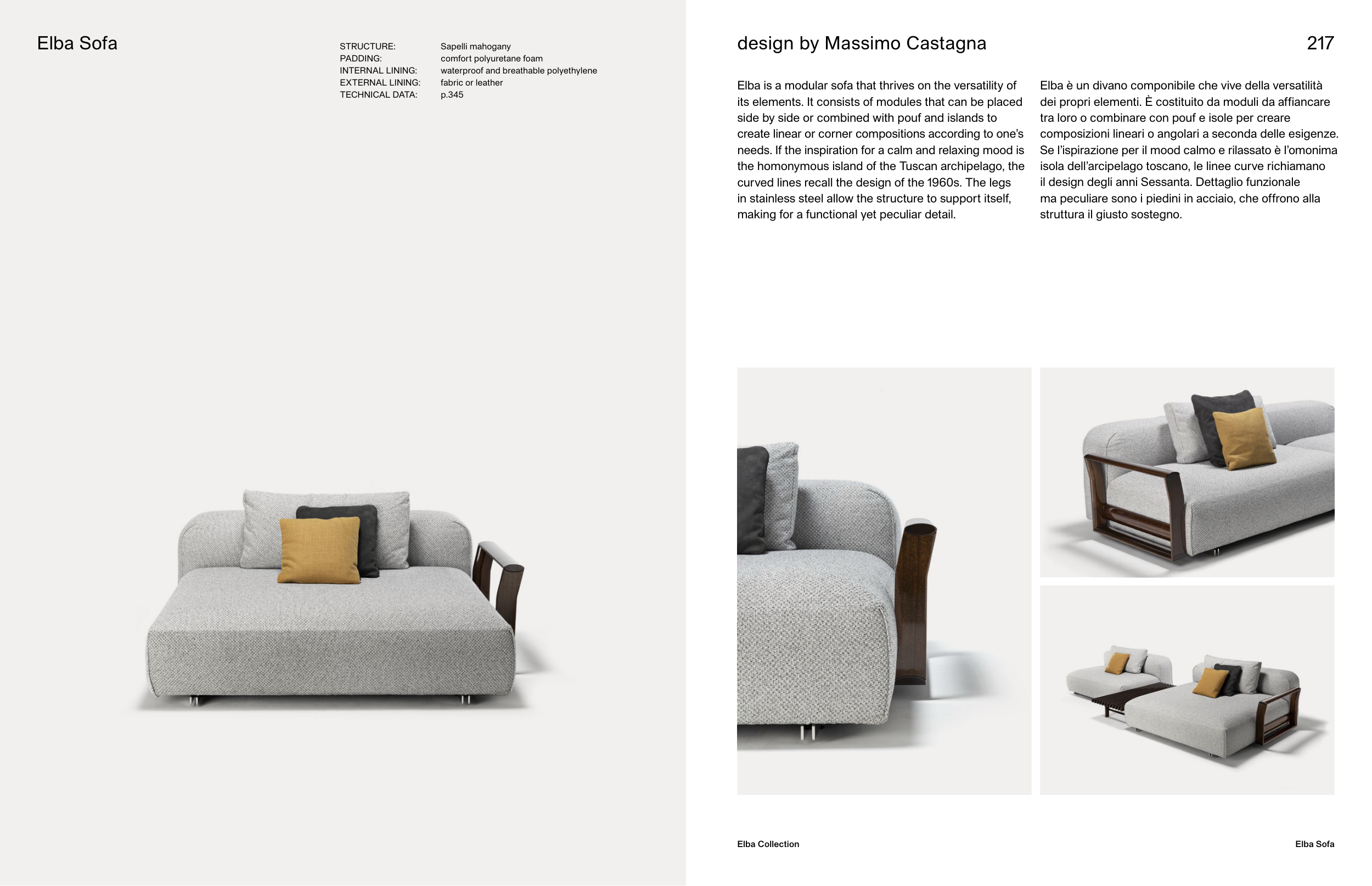 Elba Sofa

STRUCTURE: Sapelli mahogany
PADDING: comfort polyuretane foam
INTERNAL LINING: waterproof and breathable polyethylene
EXTERNAL LINING: fabric or leather
TECHNICAL DATA: p.345

design by Massimo Castagna

217

Elba is a modular sofa that thrives on the versatility of its elements. It consists of modules that can be placed side by side or combined with pouf and islands to create linear or corner compositions according to one's needs. If the inspiration for a calm and relaxing mood is the homonymous island of the Tuscan archipelago, the curved lines recall the design of the 1960s. The legs in stainless steel allow the structure to support itself, making for a functional yet peculiar detail.

Elba è un divano componibile che vive della versatilità dei propri elementi. È costituito da moduli da affiancare tra loro o combinare con pouf e isole per creare composizioni lineari o angolari a seconda delle esigenze. Se l'ispirazione per il mood calmo e rilassato è l'omonima isola dell'arcipelago toscano, le linee curve richiamano il design degli anni Sessanta. Dettaglio funzionale ma peculiare sono i piedini in acciaio, che offrono alla struttura il giusto sostegno.

Elba Collection

Elba Sofa